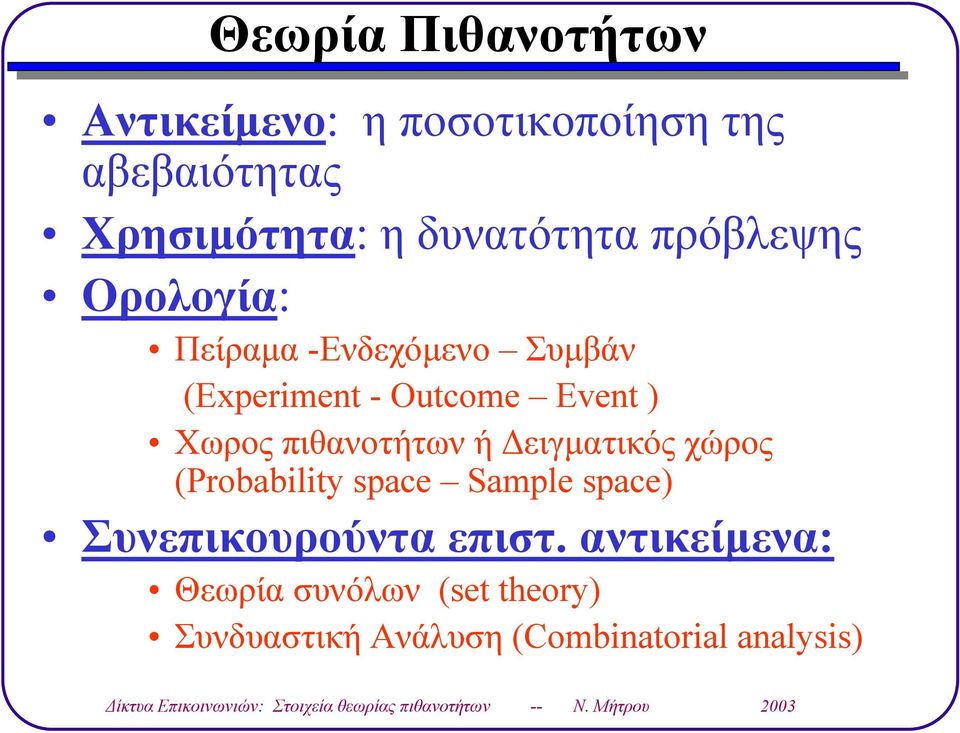 Θεωρία Πιθανοτήτων

• Αντικείμενο: η ποσοτικοποίηση της αβεβαιότητας
• Χρησιμότητα: η δυνατότητα πρόβλεψης
• Ορολογία:
• Πείραμα -Ενδεχόμενο – Συμβάν (Experiment - Outcome – Event )
• Χωρος πιθανοτήτων ή Δειγματικός χώρος (Probability space – Sample space)
• Συνεπικουρούντα επιστ. αντικείμενα:
• Θεωρία συνόλων (set theory)
• Συνδυαστική Ανάλυση (Combinatorial analysis)

Δίκτυα Επικοινωνιών: Στοιχεία θεωρίας πιθανοτήτων -- Ν. Μήτρου 2003